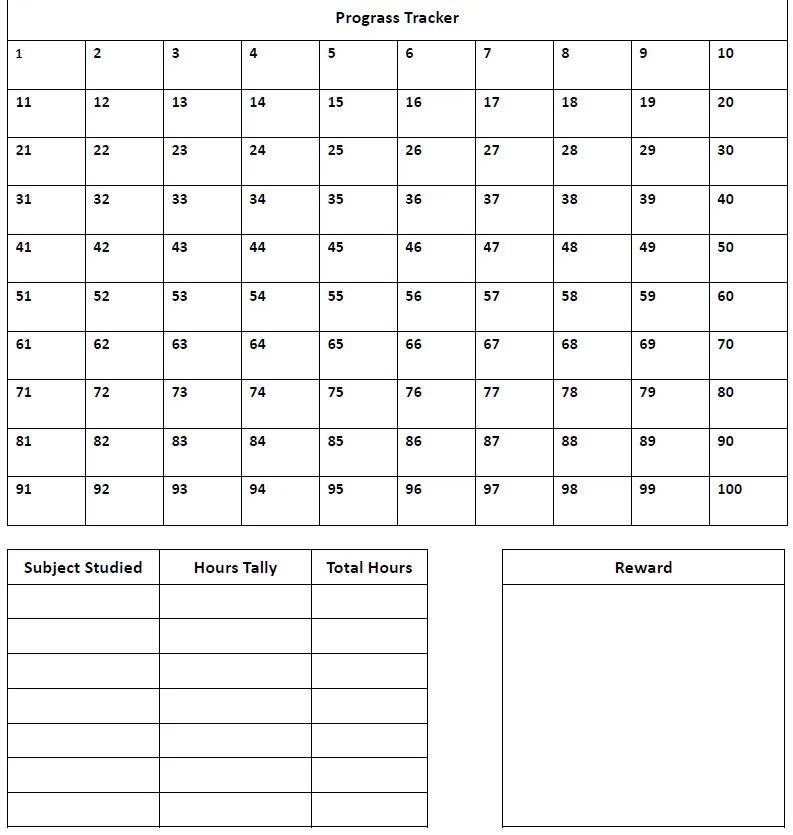 Prograss Tracker

| 1 | 2 | 3 | 4 | 5 | 6 | 7 | 8 | 9 | 10 |
|---|---|---|---|---|---|---|---|---|---|
| 11 | 12 | 13 | 14 | 15 | 16 | 17 | 18 | 19 | 20 |
| 21 | 22 | 23 | 24 | 25 | 26 | 27 | 28 | 29 | 30 |
| 31 | 32 | 33 | 34 | 35 | 36 | 37 | 38 | 39 | 40 |
| 41 | 42 | 43 | 44 | 45 | 46 | 47 | 48 | 49 | 50 |
| 51 | 52 | 53 | 54 | 55 | 56 | 57 | 58 | 59 | 60 |
| 61 | 62 | 63 | 64 | 65 | 66 | 67 | 68 | 69 | 70 |
| 71 | 72 | 73 | 74 | 75 | 76 | 77 | 78 | 79 | 80 |
| 81 | 82 | 83 | 84 | 85 | 86 | 87 | 88 | 89 | 90 |
| 91 | 92 | 93 | 94 | 95 | 96 | 97 | 98 | 99 | 100 |

| Subject Studied | Hours Tally | Total Hours |
|---|---|---|
| | | |
| | | |
| | | |
| | | |
| | | |
| | | |
| | | |

| Reward |
|---|
| |